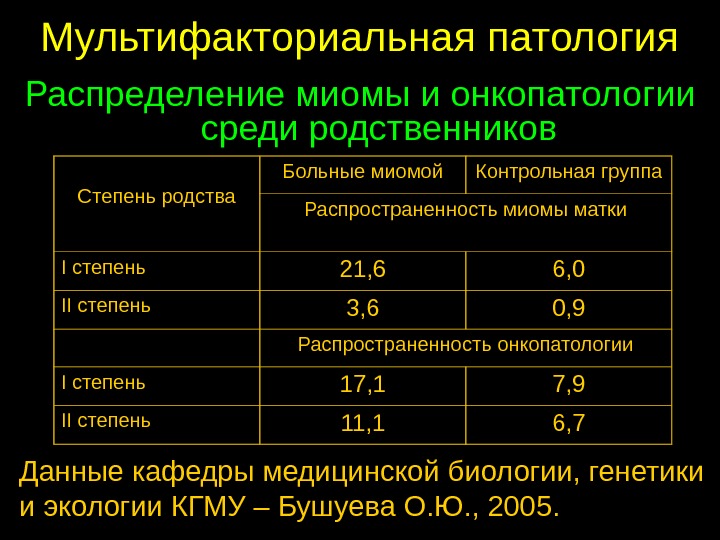 Мультифакториальная патология

Распределение миомы и онкопатологии среди родственников

| Степень родства | Больные миомой | Контрольная группа |
|---|---|---|
| | Распространенность миомы матки | |
| I степень | 21,6 | 6,0 |
| II степень | 3,6 | 0,9 |
| | Распространенность онкопатологии | |
| I степень | 17,1 | 7,9 |
| II степень | 11,1 | 6,7 |

Данные кафедры медицинской биологии, генетики и экологии КГМУ – Бушуева О.Ю., 2005.